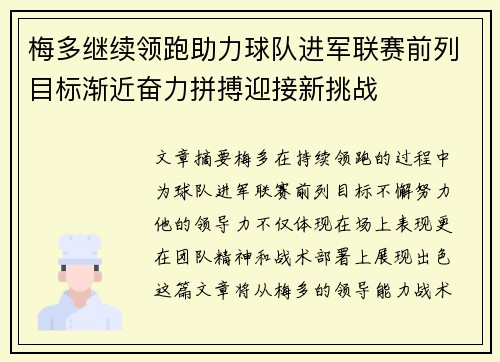 梅多继续领跑助力球队进军联赛前列目标渐近奋力拼搏迎接新挑战

文章摘要梅多在持续领跑的过程中为球队进军联赛前列目标不懈努力他的领导力不仅体现在场上表现更在团队精神和战术部署上展现出色这篇文章将从梅多的领导能力战术